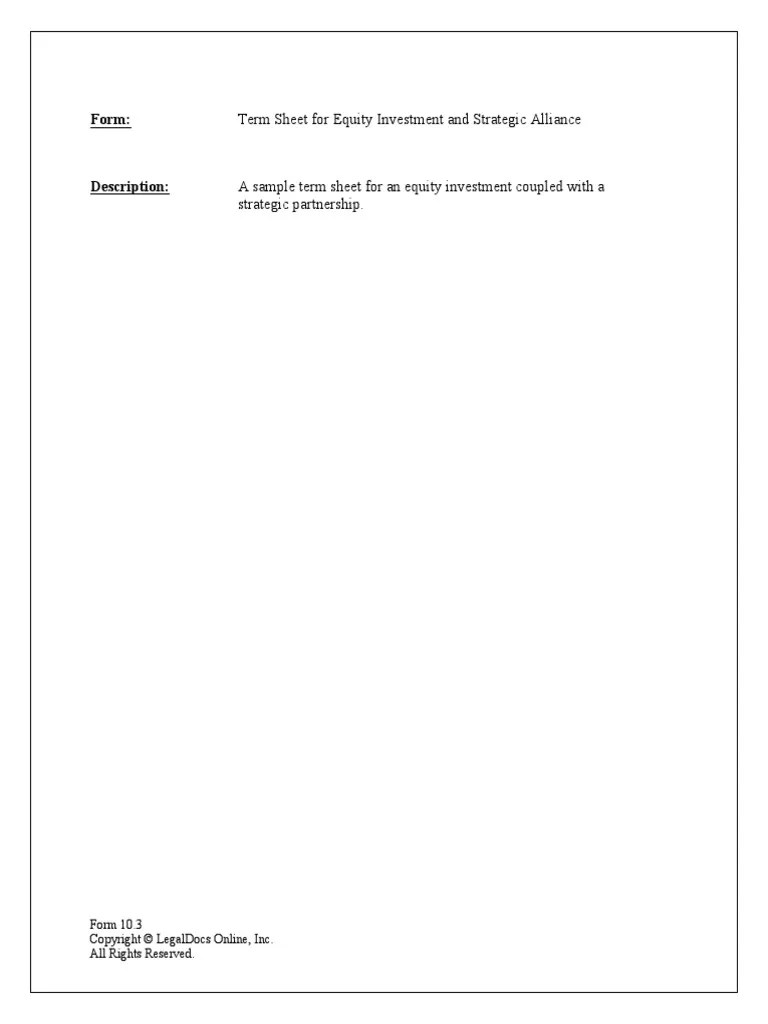 Form: Term Sheet for Equity Investment and Strategic Alliance

Description: A sample term sheet for an equity investment coupled with a strategic partnership.

Form 10.3
Copyright © LegalDocs Online, Inc.
All Rights Reserved.